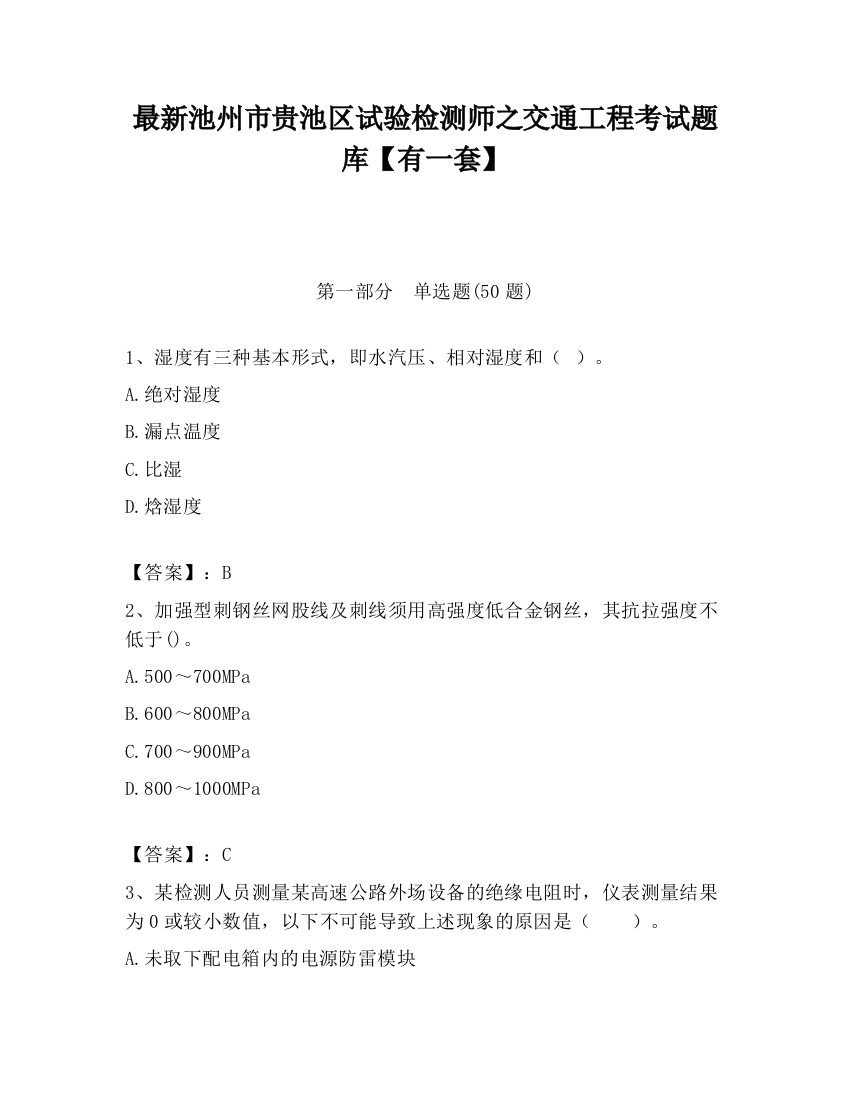 最新池州市贵池区试验检测师之交通工程考试题库【有一套】

第一部分　单选题(50 题)

1、湿度有三种基本形式，即水汽压、相对湿度和（　）。

A.绝对湿度

B.漏点温度

C.比湿

D.焓湿度

【答案】：B

2、加强型刺钢丝网股线及刺线须用高强度低合金钢丝，其抗拉强度不低于()。

A.500～700MPa

B.600～800MPa

C.700～900MPa

D.800～1000MPa

【答案】：C

3、某检测人员测量某高速公路外场设备的绝缘电阻时，仪表测量结果为 0 或较小数值，以下不可能导致上述现象的原因是（　　）。

A.未取下配电箱内的电源防雷模块